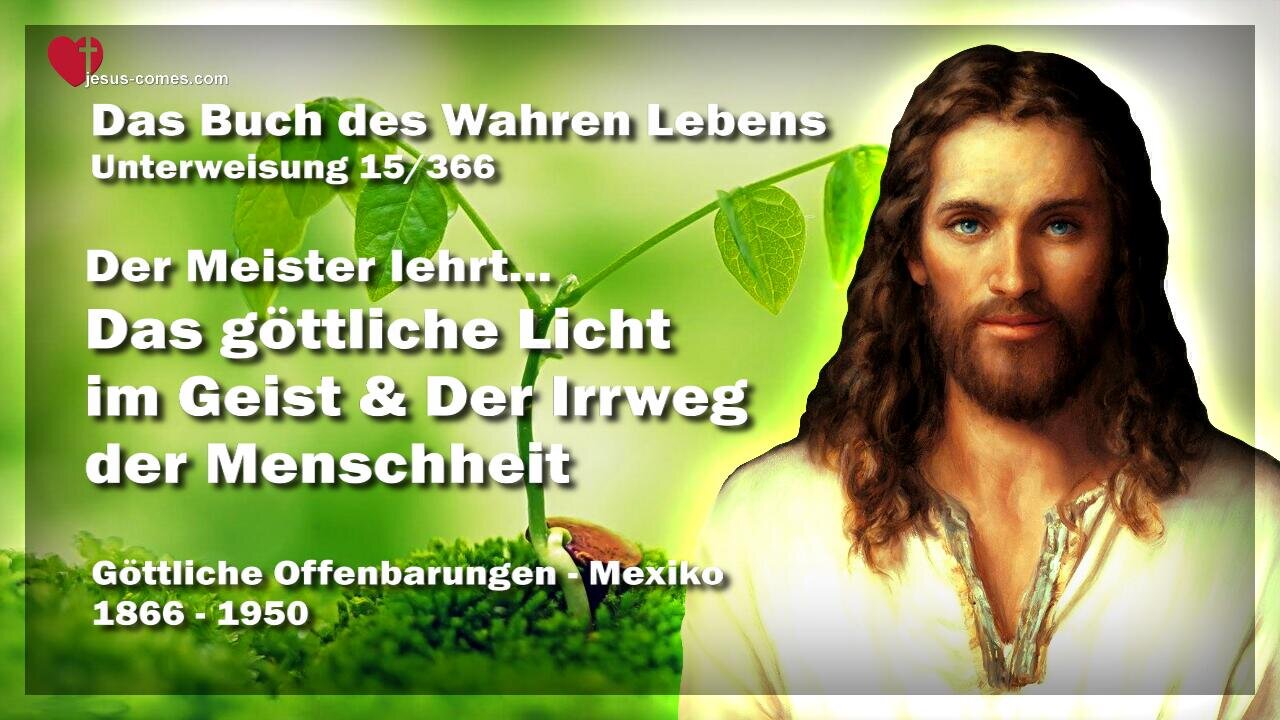 jesus-comes.com

Das Buch des Wahren Lebens
Unterweisung 15/366

Der Meister lehrt...
Das göttliche Licht im Geist & Der Irrweg der Menschheit

Göttliche Offenbarungen - Mexiko
1866 - 1950